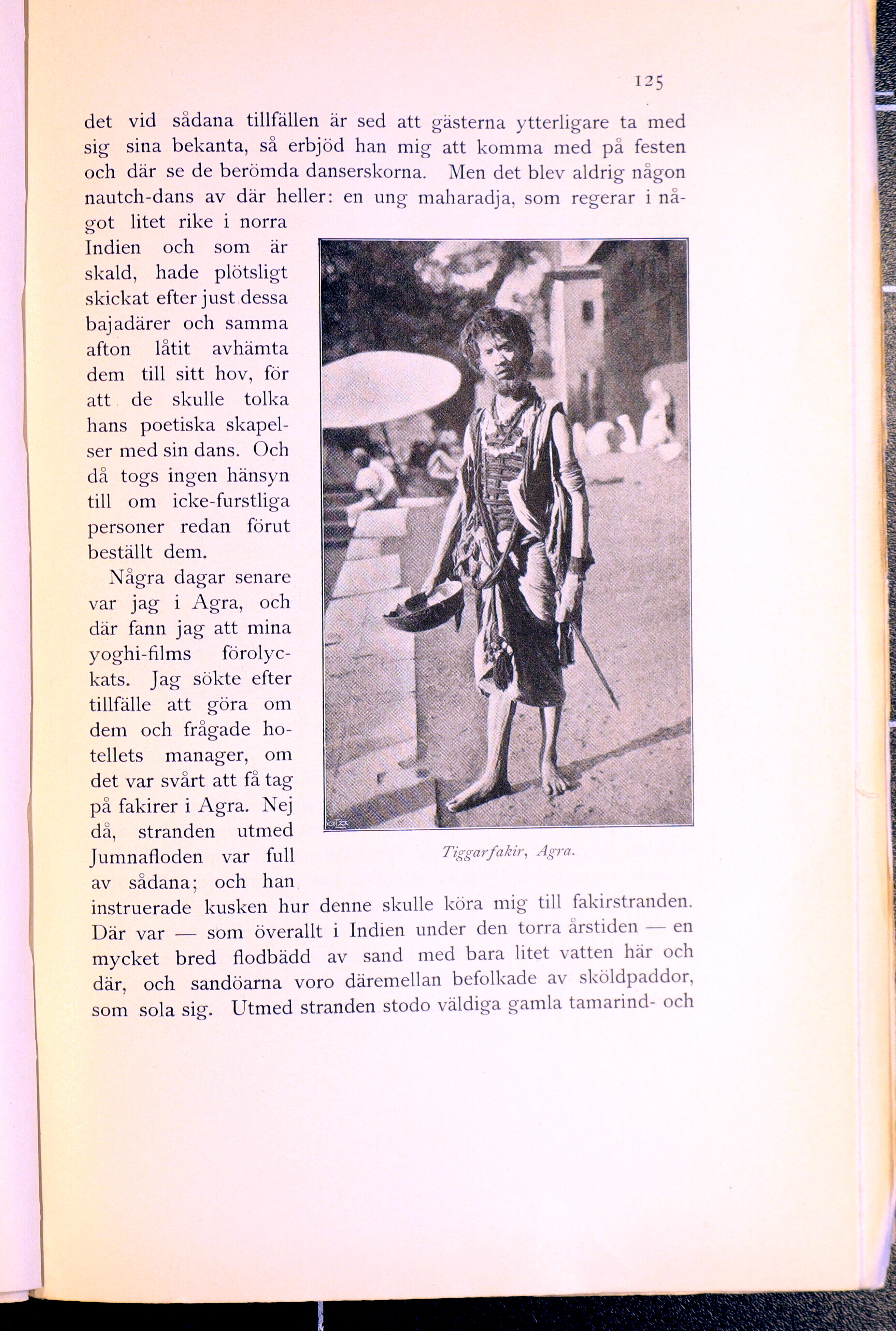 125

det vid sådana tillfällen är sed att gästerna ytterligare ta med sig sina bekanta, så erbjöd han mig att komma med på festen och där se de berömda danserskorna. Men det blev aldrig någon nautch-dans av där heller: en ung maharadja, som regerar i något litet rike i norra Indien och som är skald, hade plötsligt skickat efter just dessa bajadärer och samma afton låtit avhämta dem till sitt hov, för att de skulle tolka hans poetiska skapelser med sin dans. Och då togs ingen hänsyn till om icke-furstliga personer redan förut beställt dem.

Några dagar senare var jag i Agra, och där fann jag att mina yoghi-films förolyckats. Jag sökte efter tillfälle att göra om dem och frågade hotellets manager, om det var svårt att få tag på fakirer i Agra. Nej då, stranden utmed Jumnafloden var full av sådana; och han instruerade kusken hur denne skulle köra mig till fakirstranden. Där var — som överallt i Indien under den torra årstiden — en mycket bred flodbädd av sand med bara litet vatten här och där, och sandöarna voro däremellan befolkade av sköldpaddor, som sola sig. Utmed stranden stodo väldiga gamla tamarind- och

Tiggarfakir, Agra.